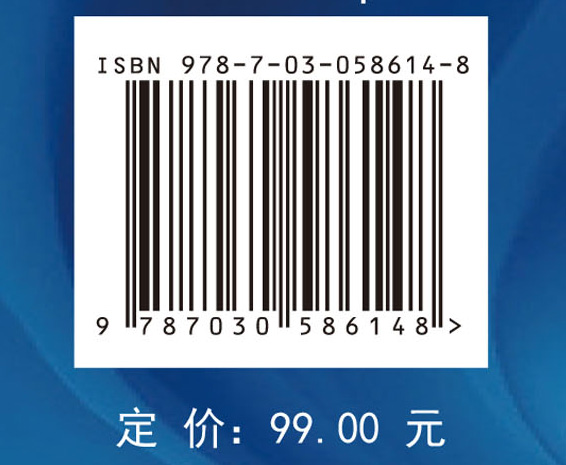 ISBN 978-7-03-058614-8

9 787030 586148 >

定 价: 99.00 元